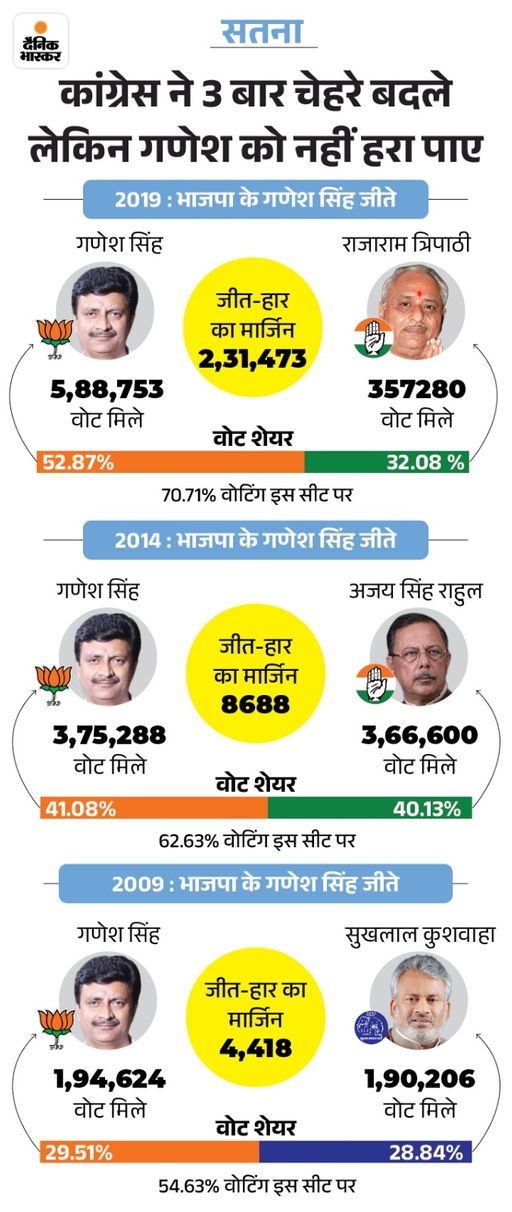 दैनिक भास्कर

सतना

कांग्रेस ने 3 बार चेहरे बदले लेकिन गणेश को नहीं हरा पाए

2019 : भाजपा के गणेश सिंह जीते

गणेश सिंह
5,88,753
वोट मिले

जीत-हार का मार्जिन
2,31,473

राजाराम त्रिपाठी
357280
वोट मिले

वोट शेयर
52.87%
32.08 %

70.71% वोटिंग इस सीट पर

2014 : भाजपा के गणेश सिंह जीते

गणेश सिंह
3,75,288
वोट मिले

जीत-हार का मार्जिन
8688

अजय सिंह राहुल
3,66,600
वोट मिले

वोट शेयर
41.08%
40.13%

62.63% वोटिंग इस सीट पर

2009 : भाजपा के गणेश सिंह जीते

गणेश सिंह
1,94,624
वोट मिले

जीत-हार का मार्जिन
4,418

सुखलाल कुशवाहा
1,90,206
वोट मिले

वोट शेयर
29.51%
28.84%

54.63% वोटिंग इस सीट पर